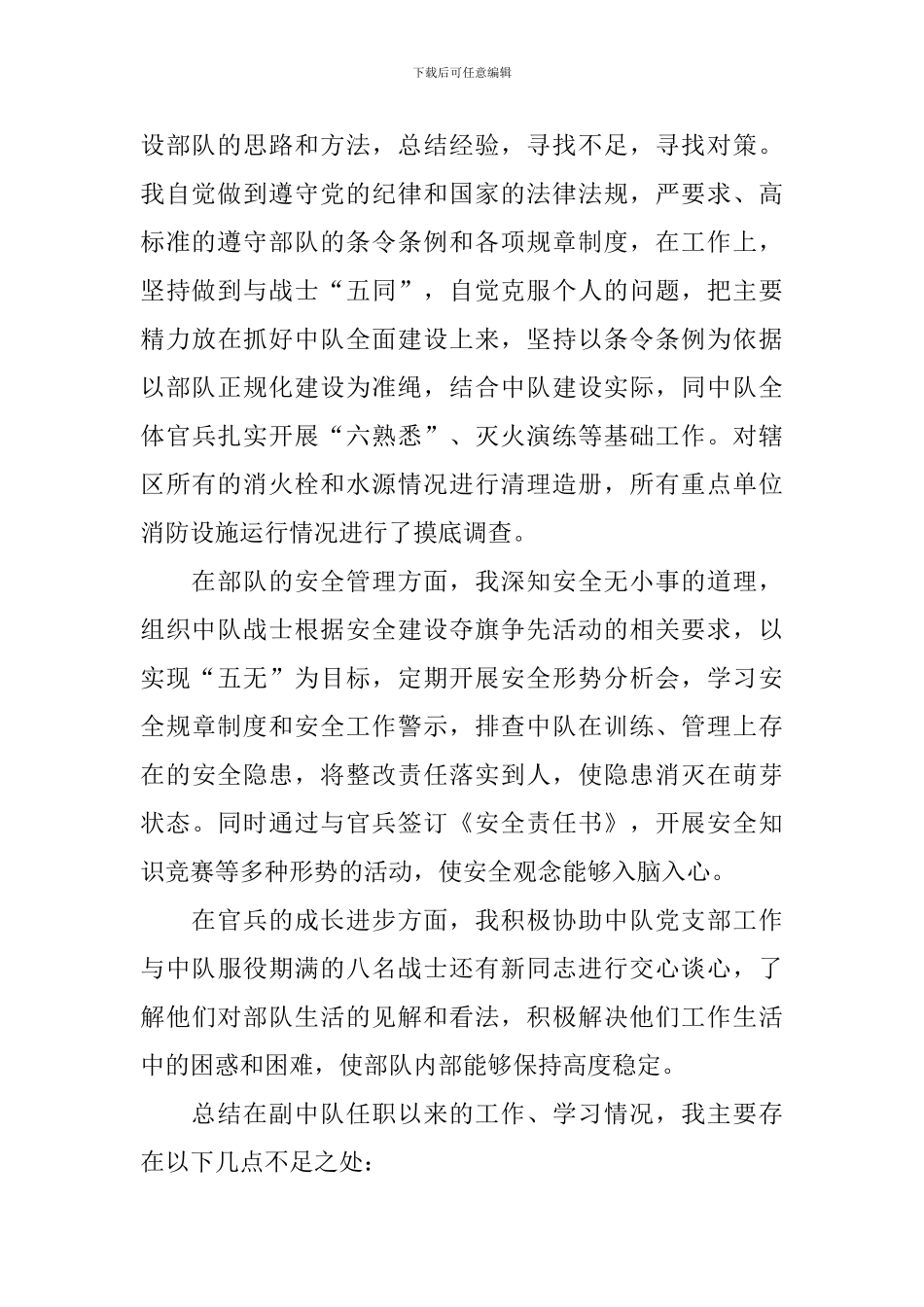 下载后可任意编辑

设部队的思路和方法，总结经验，寻找不足，寻找对策。我自觉做到遵守党的纪律和国家的法律法规，严要求、高标准的遵守部队的条令条例和各项规章制度，在工作上，坚持做到与战士“五同”，自觉克服个人的问题，把主要精力放在抓好中队全面建设上来，坚持以条令条例为依据以部队正规化建设为准绳，结合中队建设实际，同中队全体官兵扎实开展“六熟悉”、灭火演练等基础工作。对辖区所有的消火栓和水源情况进行清理造册，所有重点单位消防设施运行情况进行了摸底调查。

在部队的安全管理方面，我深知安全无小事的道理，组织中队战士根据安全建设夺旗争先活动的相关要求，以实现“五无”为目标，定期开展安全形势分析会，学习安全规章制度和安全工作警示，排查中队在训练、管理上存在的安全隐患，将整改责任落实到人，使隐患消灭在萌芽状态。同时通过与官兵签订《安全责任书》，开展安全知识竞赛等多种形势的活动，使安全观念能够入脑入心。

在官兵的成长进步方面，我积极协助中队党支部工作与中队服役期满的八名战士还有新同志进行交心谈心，了解他们对部队生活的见解和看法，积极解决他们工作生活中的困惑和困难，使部队内部能够保持高度稳定。

总结在副中队任职以来的工作、学习情况，我主要存在以下几点不足之处：